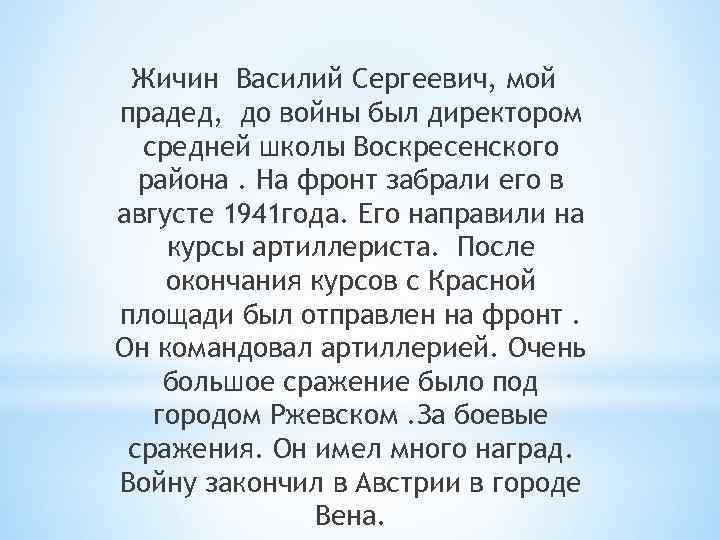 Жичин  Василий Сергеевич, мой прадед,  до войны был директором средней школы Воскресенского района . На фронт забрали его в августе 1941года. Его направили на курсы артиллериста.  После окончания курсов с Красной площади был отправлен на фронт . Он командовал артиллерией. Очень большое сражение было под городом Ржевском .За боевые сражения. Он имел много наград. Войну закончил в Австрии в городе Вена.